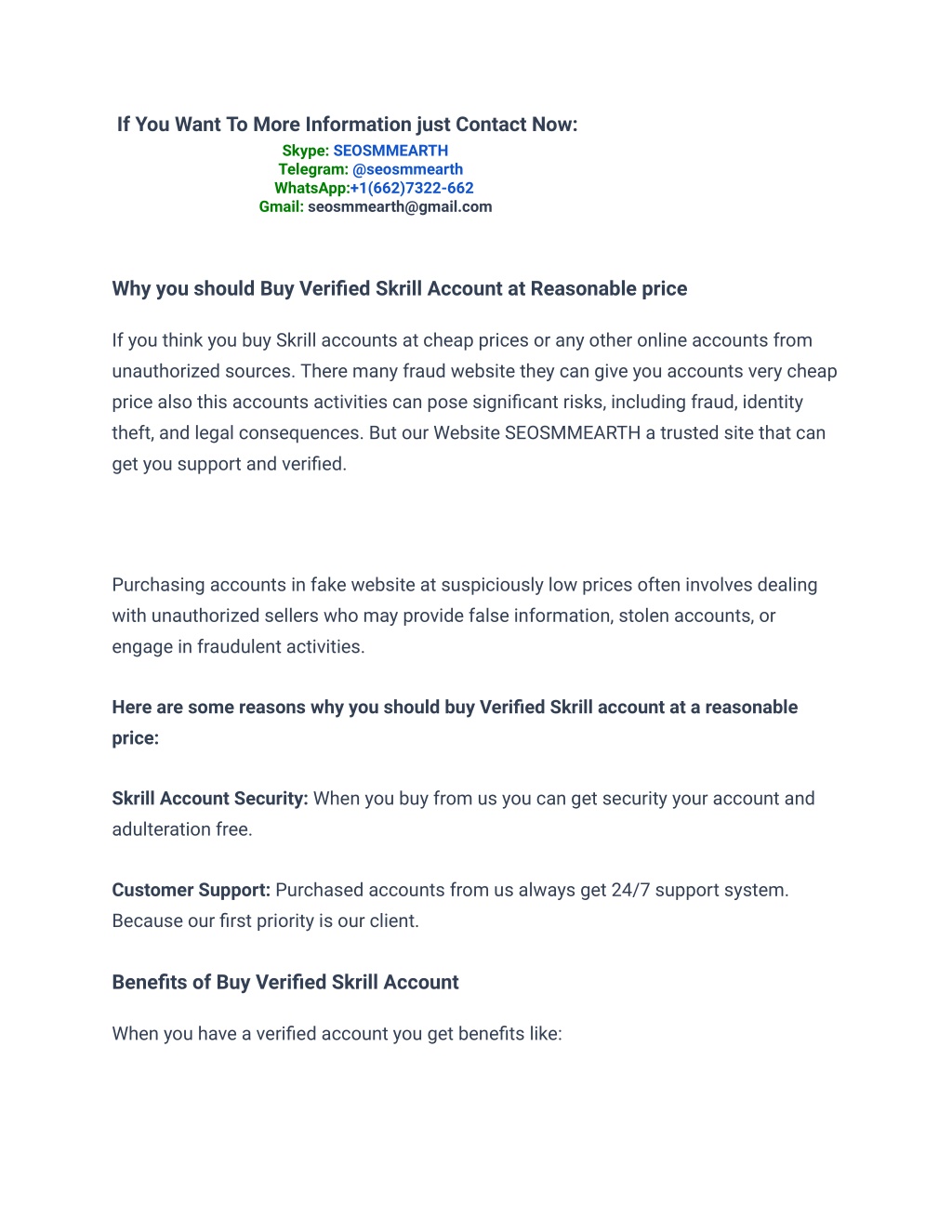 If You Want To More Information just Contact Now:
Skype: SEOSMMEARTH
Telegram: @seosmmearth
WhatsApp:+1(662)7322-662
Gmail: seosmmearth@gmail.com

Why you should Buy Verified Skrill Account at Reasonable price

If you think you buy Skrill accounts at cheap prices or any other online accounts from unauthorized sources. There many fraud website they can give you accounts very cheap price also this accounts activities can pose significant risks, including fraud, identity theft, and legal consequences. But our Website SEOSMMEARTH a trusted site that can get you support and verified.

Purchasing accounts in fake website at suspiciously low prices often involves dealing with unauthorized sellers who may provide false information, stolen accounts, or engage in fraudulent activities.

Here are some reasons why you should buy Verified Skrill account at a reasonable price:

Skrill Account Security: When you buy from us you can get security your account and adulteration free.

Customer Support: Purchased accounts from us always get 24/7 support system. Because our first priority is our client.

Benefits of Buy Verified Skrill Account

When you have a verified account you get benefits like: